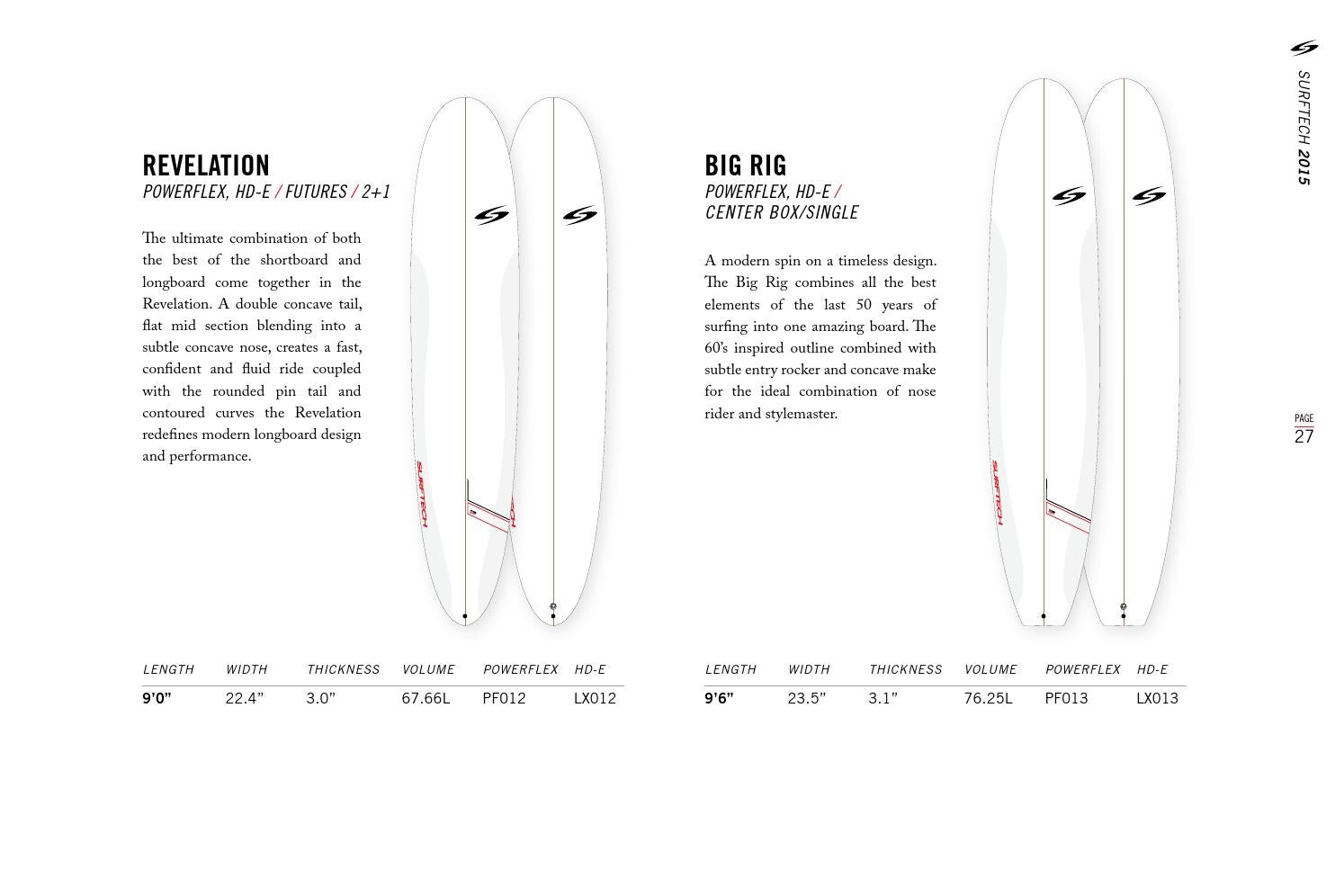 REVELATION
POWERFLEX, HD-E / FUTURES / 2+1

The ultimate combination of both the best of the shortboard and longboard come together in the Revelation. A double concave tail, flat mid section blending into a subtle concave nose, creates a fast, confident and fluid ride coupled with the rounded pin tail and contoured curves the Revelation redefines modern longboard design and performance.

SURFTECH

| LENGTH | WIDTH | THICKNESS | VOLUME | POWERFLEX | HD-E |
|---|---|---|---|---|---|
| 9'0" | 22.4" | 3.0" | 67.66L | PF012 | LX012 |

BIG RIG
POWERFLEX, HD-E /
CENTER BOX/SINGLE

A modern spin on a timeless design. The Big Rig combines all the best elements of the last 50 years of surfing into one amazing board. The 60's inspired outline combined with subtle entry rocker and concave make for the ideal combination of nose rider and stylemaster.

SURFTECH

| LENGTH | WIDTH | THICKNESS | VOLUME | POWERFLEX | HD-E |
|---|---|---|---|---|---|
| 9'6" | 23.5" | 3.1" | 76.25L | PF013 | LX013 |

SURFTECH 2015

PAGE
27